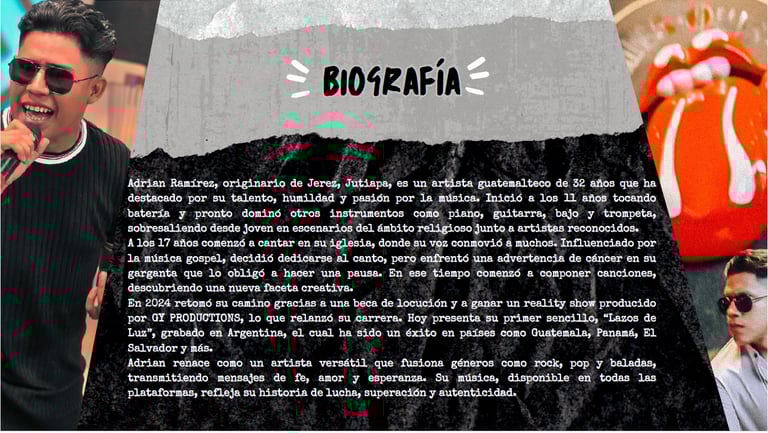 BIOGRAFÍA

Adrian Ramírez, originario de Jerez, Jutiapa, es un artista guatemalteco de 32 años que ha destacado por su talento, humildad y pasión por la música. Inició a los 11 años tocando batería y pronto dominó otros instrumentos como piano, guitarra, bajo y trompeta, sobresaliendo desde joven en escenarios del ámbito religioso junto a artistas reconocidos.
A los 17 años comenzó a cantar en su iglesia, donde su voz conmovió a muchos. Influenciado por la música gospel, decidió dedicarse al canto, pero enfrentó una advertencia de cáncer en su garganta que lo obligó a hacer una pausa. En ese tiempo comenzó a componer canciones, descubriendo una nueva faceta creativa.
En 2024 retomó su camino gracias a una beca de locución y a ganar un reality show producido por GY PRODUCTIONS, lo que relanzó su carrera. Hoy presenta su primer sencillo, "Lazos de Luz", grabado en Argentina, el cual ha sido un éxito en países como Guatemala, Panamá, El Salvador y más.
Adrian renace como un artista versátil que fusiona géneros como rock, pop y baladas, transmitiendo mensajes de fe, amor y esperanza. Su música, disponible en todas las plataformas, refleja su historia de lucha, superación y autenticidad.